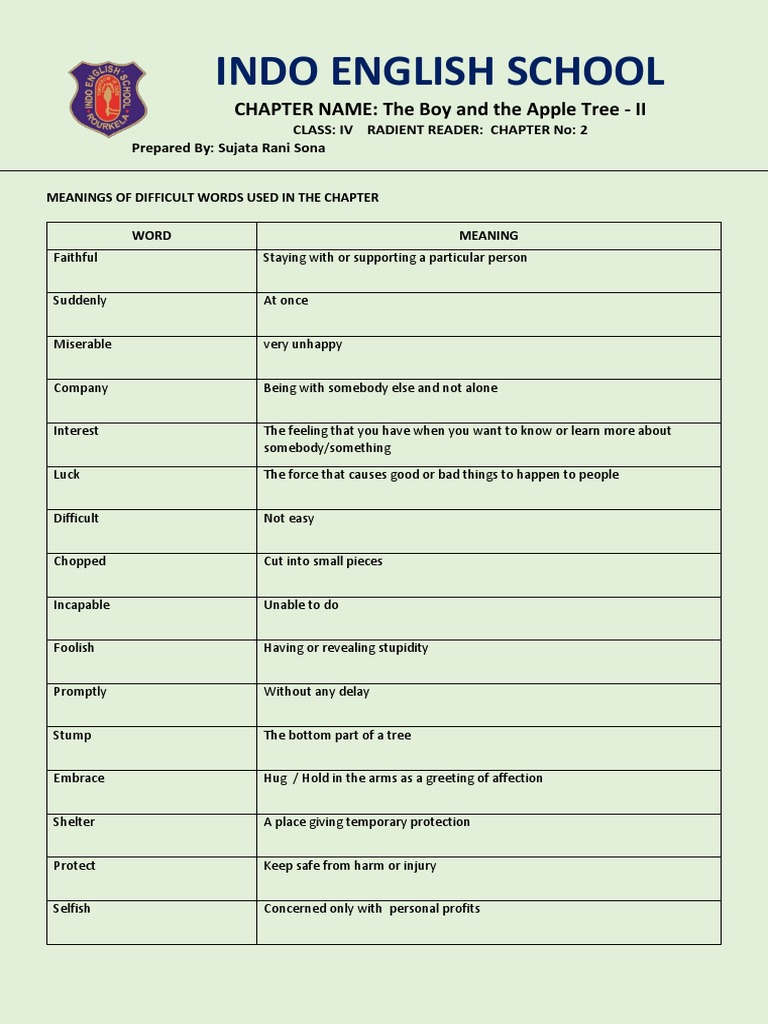 INDO ENGLISH SCHOOL
ROURKELA

INDO ENGLISH SCHOOL

CHAPTER NAME: The Boy and the Apple Tree - II

CLASS: IV RADIENT READER: CHAPTER No: 2

Prepared By: Sujata Rani Sona

MEANINGS OF DIFFICULT WORDS USED IN THE CHAPTER

| WORD | MEANING |
|---|---|
| Faithful | Staying with or supporting a particular person |
| Suddenly | At once |
| Miserable | very unhappy |
| Company | Being with somebody else and not alone |
| Interest | The feeling that you have when you want to know or learn more about somebody/something |
| Luck | The force that causes good or bad things to happen to people |
| Difficult | Not easy |
| Chopped | Cut into small pieces |
| Incapable | Unable to do |
| Foolish | Having or revealing stupidity |
| Promptly | Without any delay |
| Stump | The bottom part of a tree |
| Embrace | Hug / Hold in the arms as a greeting of affection |
| Shelter | A place giving temporary protection |
| Protect | Keep safe from harm or injury |
| Selfish | Concerned only with personal profits |